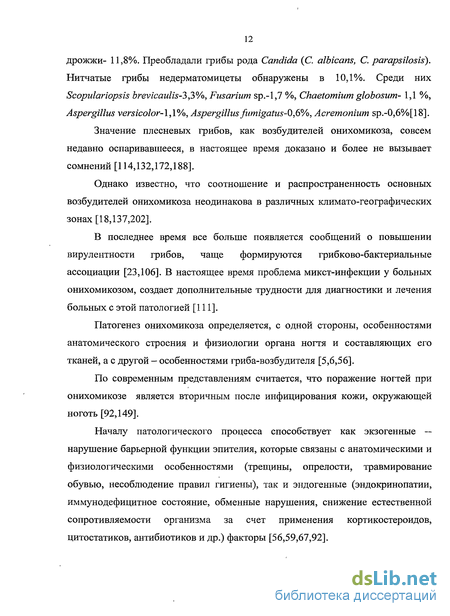 12

дрожжи- 11,8%. Преобладали грибы рода Candida (C. albicans, C. parapsilosis). Нитчатые грибы недерматомицеты обнаружены в 10,1%. Среди них Scopulariopsis brevicaulis-3,3%, Fusarium sp.-1,7 %, Chaetomium globosum- 1,1 %, Aspergillus versicolor-1,1%, Aspergillus fumigatus-0,6%, Acremonium sp.-0,6%[18].

Значение плесневых грибов, как возбудителей онихомикоза, совсем недавно оспаривавшееся, в настоящее время доказано и более не вызывает сомнений [114,132,172,188].

Однако известно, что соотношение и распространенность основных возбудителей онихомикоза неодинакова в различных климато-географических зонах [18,137,202].

В последнее время все больше появляется сообщений о повышении вирулентности грибов, чаще формируются грибково-бактериальные ассоциации [23,106]. В настоящее время проблема микст-инфекции у больных онихомикозом, создает дополнительные трудности для диагностики и лечения больных с этой патологией [111].

Патогенез онихомикоза определяется, с одной стороны, особенностями анатомического строения и физиологии органа ногтя и составляющих его тканей, а с другой – особенностями гриба-возбудителя [5,6,56].

По современным представлениям считается, что поражение ногтей при онихомикозе является вторичным после инфицирования кожи, окружающей ноготь [92,149].

Началу патологического процесса способствует как экзогенные – нарушение барьерной функции эпителия, которые связаны с анатомическими и физиологическими особенностями (трещины, опрелости, травмирование обувью, несоблюдение правил гигиены), так и эндогенные (эндокринопатии, иммунодефицитное состояние, обменные нарушения, снижение естественной сопротивляемости организма за счет применения кортикостероидов, цитостатиков, антибиотиков и др.) факторы [56,59,67,92].

dsLib.net
библиотека диссертаций